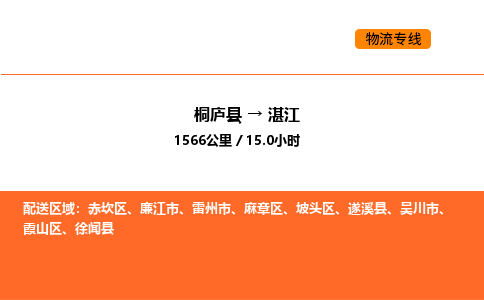 物流专线

桐庐县 → 湛江
1566公里 / 15.0小时

配送区域：赤坎区、廉江市、雷州市、麻章区、坡头区、遂溪县、吴川市、霞山区、徐闻县